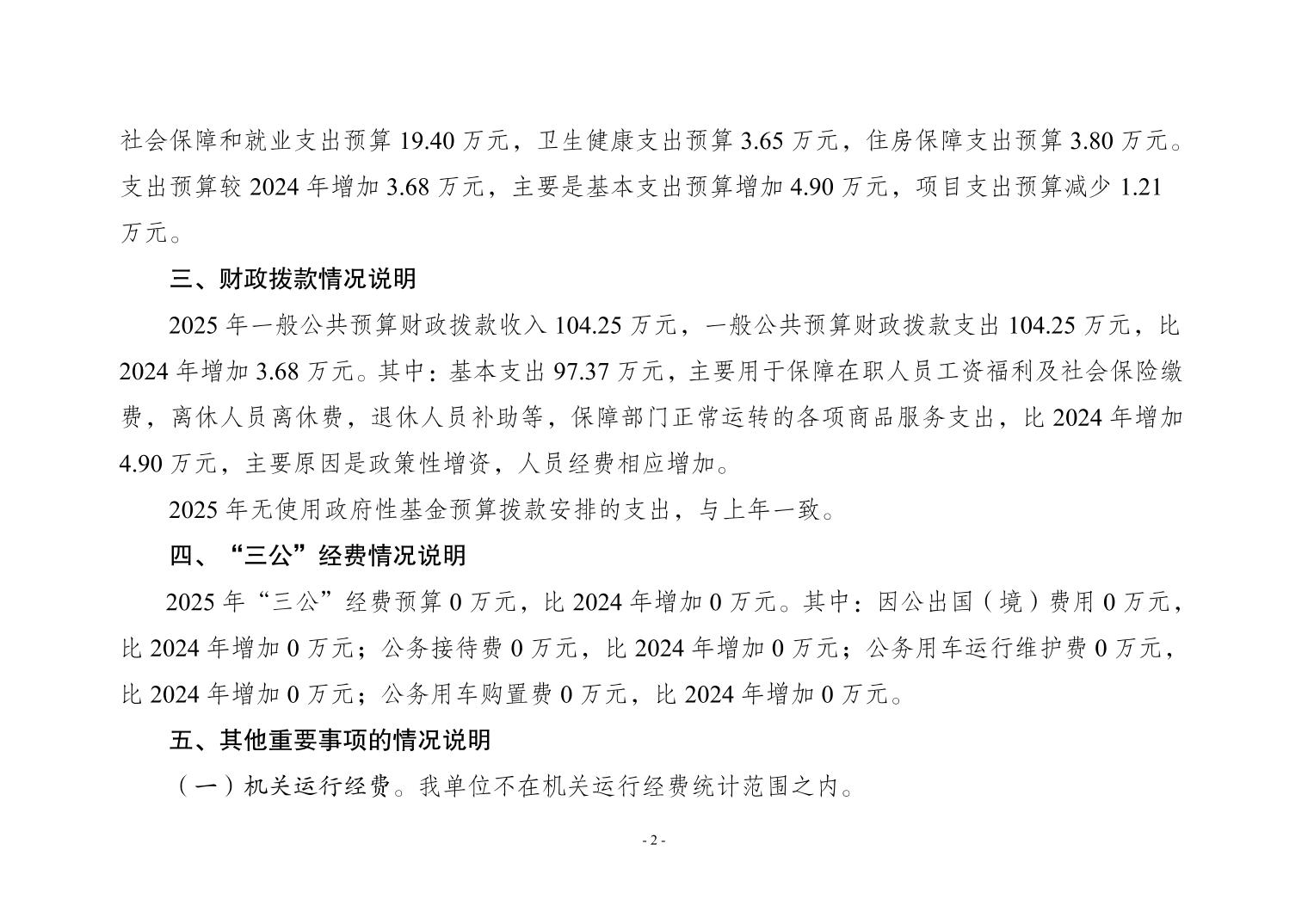 社会保障和就业支出预算19.40万元，卫生健康支出预算3.65万元，住房保障支出预算3.80万元。支出预算较2024年增加3.68万元，主要是基本支出预算增加4.90万元，项目支出预算减少1.21万元。

三、财政拨款情况说明

2025年一般公共预算财政拨款收入104.25万元，一般公共预算财政拨款支出104.25万元，比2024年增加3.68万元。其中：基本支出97.37万元，主要用于保障在职人员工资福利及社会保险缴费，离休人员离休费，退休人员补助等，保障部门正常运转的各项商品服务支出，比2024年增加4.90万元，主要原因是政策性增资，人员经费相应增加。

2025年无使用政府性基金预算拨款安排的支出，与上年一致。

四、“三公”经费情况说明

2025年“三公”经费预算0万元，比2024年增加0万元。其中：因公出国（境）费用0万元，比2024年增加0万元；公务接待费0万元，比2024年增加0万元；公务用车运行维护费0万元，比2024年增加0万元；公务用车购置费0万元，比2024年增加0万元。

五、其他重要事项的情况说明

（一）机关运行经费。我单位不在机关运行经费统计范围之内。

- 2 -